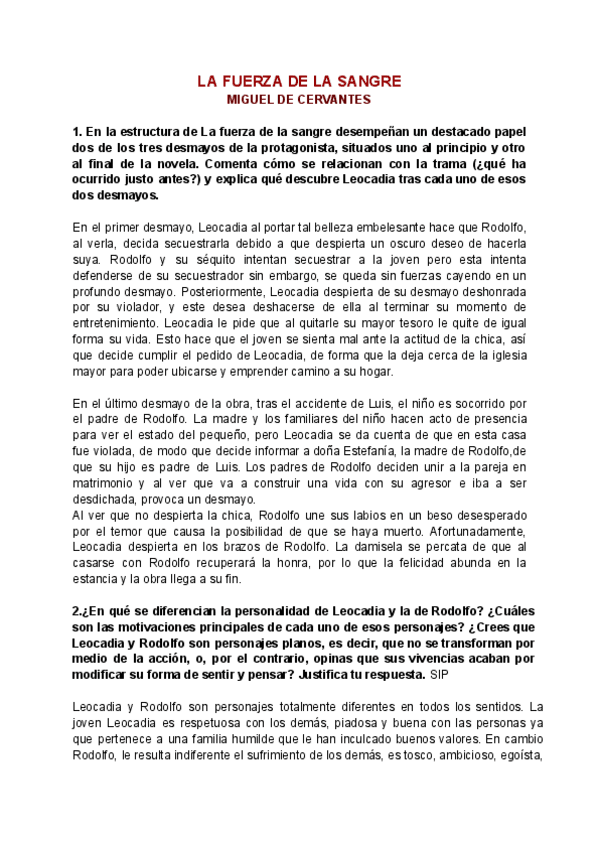 LA FUERZA DE LA SANGRE
MIGUEL DE CERVANTES

1. En la estructura de La fuerza de la sangre desempeñan un destacado papel dos de los tres desmayos de la protagonista, situados uno al principio y otro al final de la novela. Comenta cómo se relacionan con la trama (¿qué ha ocurrido justo antes?) y explica qué descubre Leocadia tras cada uno de esos dos desmayos.

En el primer desmayo, Leocadia al portar tal belleza embelesante hace que Rodolfo, al verla, decida secuestrarla debido a que despierta un oscuro deseo de hacerla suya. Rodolfo y su séquito intentan secuestrar a la joven pero esta intenta defenderse de su secuestrador sin embargo, se queda sin fuerzas cayendo en un profundo desmayo. Posteriormente, Leocadia despierta de su desmayo deshonrada por su violador, y este desea deshacerse de ella al terminar su momento de entretenimiento. Leocadia le pide que al quitarle su mayor tesoro le quite de igual forma su vida. Esto hace que el joven se sienta mal ante la actitud de la chica, así que decide cumplir el pedido de Leocadia, de forma que la deja cerca de la iglesia mayor para poder ubicarse y emprender camino a su hogar.

En el último desmayo de la obra, tras el accidente de Luis, el niño es socorrido por el padre de Rodolfo. La madre y los familiares del niño hacen acto de presencia para ver el estado del pequeño, pero Leocadia se da cuenta de que en esta casa fue violada, de modo que decide informar a doña Estefanía, la madre de Rodolfo,de que su hijo es padre de Luis. Los padres de Rodolfo deciden unir a la pareja en matrimonio y al ver que va a construir una vida con su agresor e iba a ser desdichada, provoca un desmayo.
Al ver que no despierta la chica, Rodolfo une sus labios en un beso desesperado por el temor que causa la posibilidad de que se haya muerto. Afortunadamente, Leocadia despierta en los brazos de Rodolfo. La damisela se percata de que al casarse con Rodolfo recuperará la honra, por lo que la felicidad abunda en la estancia y la obra llega a su fin.

2.¿En qué se diferencian la personalidad de Leocadia y la de Rodolfo? ¿Cuáles son las motivaciones principales de cada uno de esos personajes? ¿Crees que Leocadia y Rodolfo son personajes planos, es decir, que no se transforman por medio de la acción, o, por el contrario, opinas que sus vivencias acaban por modificar su forma de sentir y pensar? Justifica tu respuesta. SIP

Leocadia y Rodolfo son personajes totalmente diferentes en todos los sentidos. La joven Leocadia es respetuosa con los demás, piadosa y buena con las personas ya que pertenece a una familia humilde que le han inculcado buenos valores. En cambio Rodolfo, le resulta indiferente el sufrimiento de los demás, es tosco, ambicioso, egoísta,